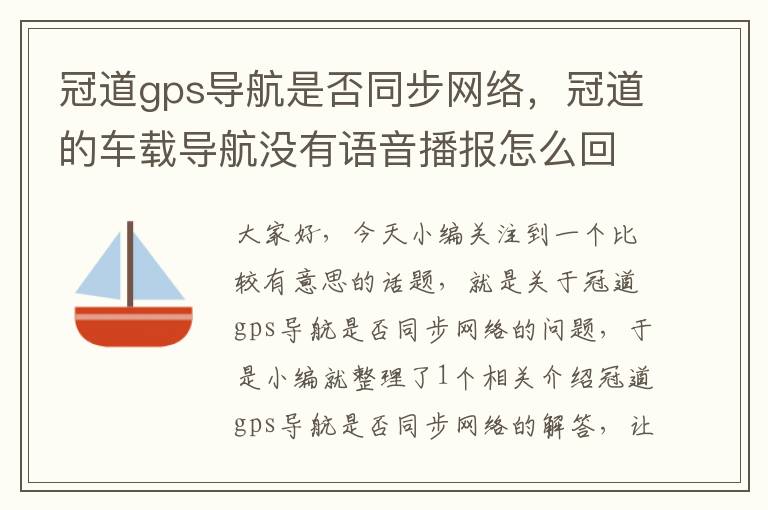 冠道gps导航是否同步网络，冠道的车载导航没有语音播报怎么回

大家好，今天小编关注到一个比较有意思的话题，就是关于冠道gps导航是否同步网络的问题，于是小编就整理了1个相关介绍冠道gps导航是否同步网络的解答，让